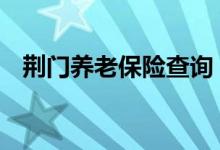 荆门养老保险查询